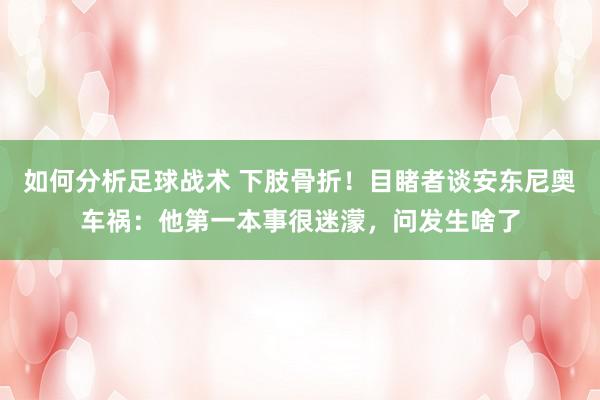 如何分析足球战术 下肢骨折！目睹者谈安东尼奥车祸：他第一本事很迷濛，问发生啥了